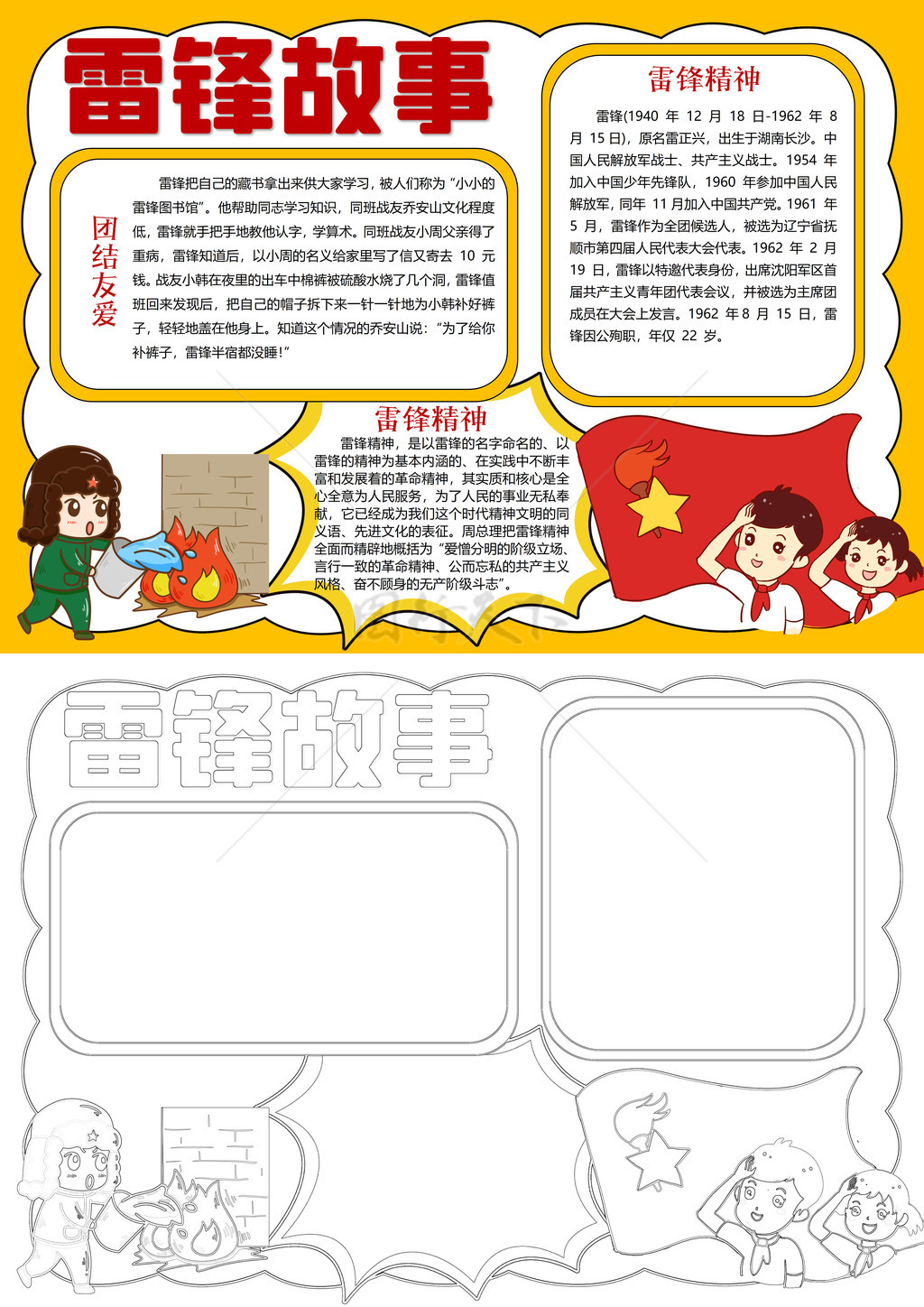 雷锋故事

团结友爱

雷锋把自己的藏书拿出来供大家学习，被人们称为“小小的雷锋图书馆”。他帮助同志学习知识，同班战友乔安山文化程度低，雷锋就手把手地教他认字，学算术。同班战友小周父亲得了重病，雷锋知道后，以小周的名义给家里写了信又寄去10元钱。战友小韩在夜里的出车中棉裤被硫酸水烧了几个洞，雷锋值班回来发现后，把自己的帽子拆下来一针一针地为小韩补好裤子，轻轻地盖在他身上。知道这个情况的乔安山说：“为了给你补裤子，雷锋半宿都没睡！”

雷锋精神

雷锋(1940年12月18日-1962年8月15日)，原名雷正兴，出生于湖南长沙。中国人民解放军战士、共产主义战士。1954年加入中国少年先锋队，1960年参加中国人民解放军，同年11月加入中国共产党。1961年5月，雷锋作为全团候选人，被选为辽宁省抚顺市第四届人民代表大会代表。1962年2月19日，雷锋以特邀代表身份，出席沈阳军区首届共产主义青年团代表会议，并被选为主席团成员在大会上发言。1962年8月15日，雷锋因公殉职，年仅22岁。

雷锋精神

雷锋精神，是以雷锋的名字命名的、以雷锋的精神为基本内涵的、在实践中不断丰富和发展着的革命精神，其实质和核心是全心全意为人民服务，为了人民的事业无私奉献，它已经成为我们这个时代精神文明的同义语、先进文化的表征。周总理把雷锋精神全面而精辟地概括为“爱憎分明的阶级立场、言行一致的革命精神、公而忘私的共产主义风格、奋不顾身的无产阶级斗志”。

雷锋故事